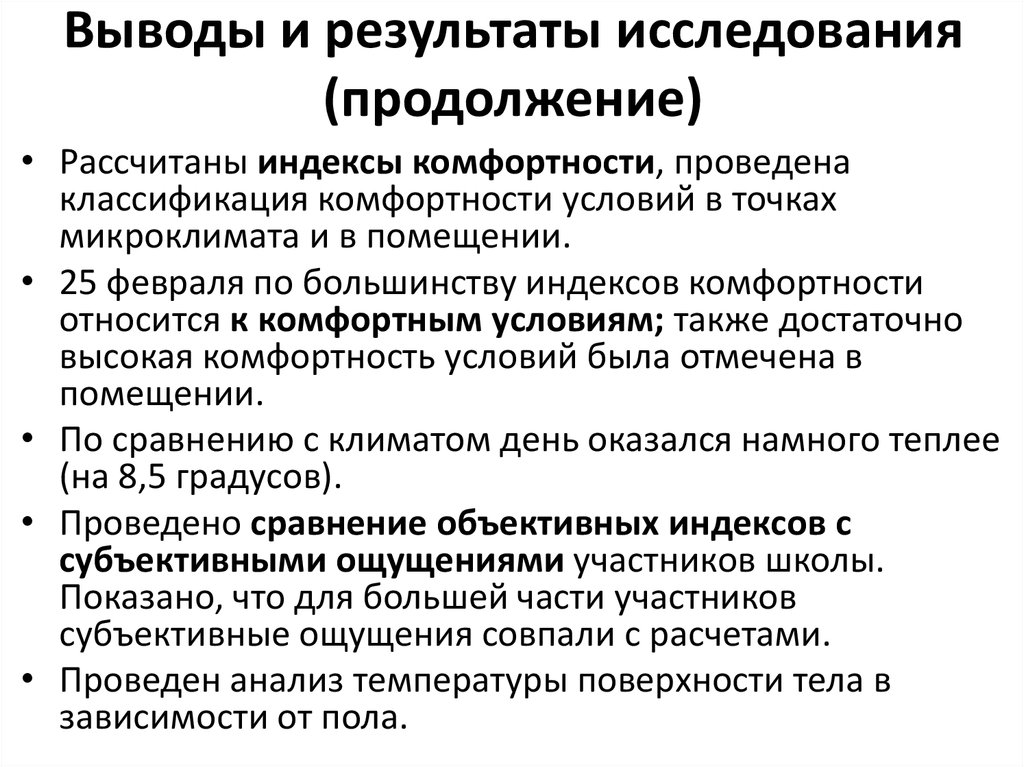 Выводы и результаты исследования (продолжение)

• Рассчитаны индексы комфортности, проведена классификация комфортности условий в точках микроклимата и в помещении.

• 25 февраля по большинству индексов комфортности относится к комфортным условиям; также достаточно высокая комфортность условий была отмечена в помещении.

• По сравнению с климатом день оказался намного теплее (на 8,5 градусов).

• Проведено сравнение объективных индексов с субъективными ощущениями участников школы. Показано, что для большей части участников субъективные ощущения совпали с расчетами.

• Проведен анализ температуры поверхности тела в зависимости от пола.